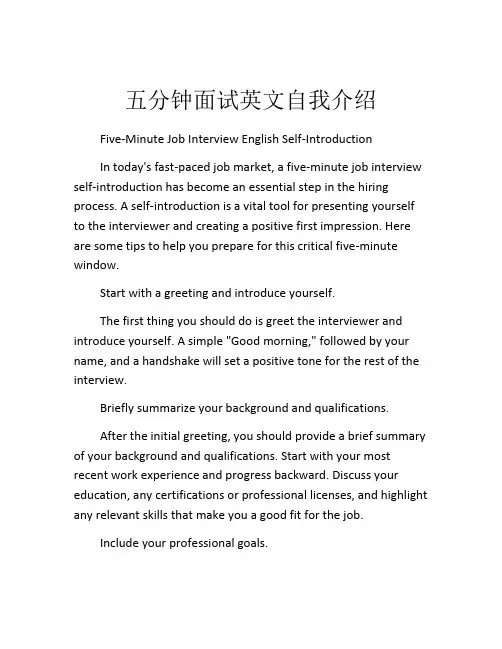 五分钟面试英文自我介绍

Five-Minute Job Interview English Self-Introduction

In today's fast-paced job market, a five-minute job interview self-introduction has become an essential step in the hiring process. A self-introduction is a vital tool for presenting yourself to the interviewer and creating a positive first impression. Here are some tips to help you prepare for this critical five-minute window.

Start with a greeting and introduce yourself.

The first thing you should do is greet the interviewer and introduce yourself. A simple "Good morning," followed by your name, and a handshake will set a positive tone for the rest of the interview.

Briefly summarize your background and qualifications.

After the initial greeting, you should provide a brief summary of your background and qualifications. Start with your most recent work experience and progress backward. Discuss your education, any certifications or professional licenses, and highlight any relevant skills that make you a good fit for the job.

Include your professional goals.